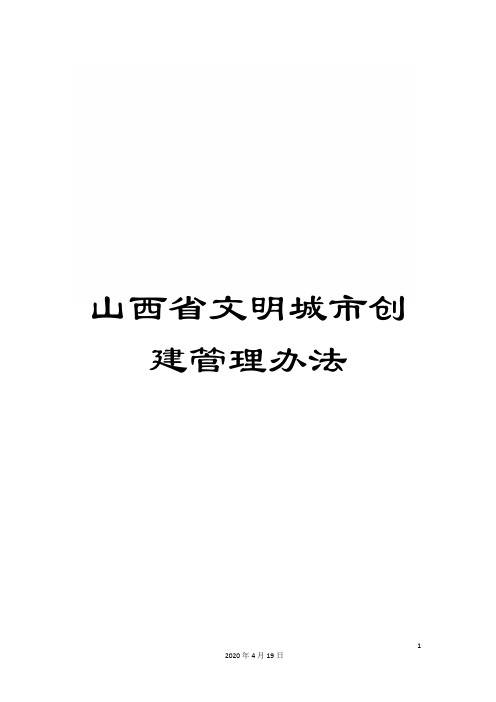 山西省文明城市创建管理办法

1

2020年4月19日